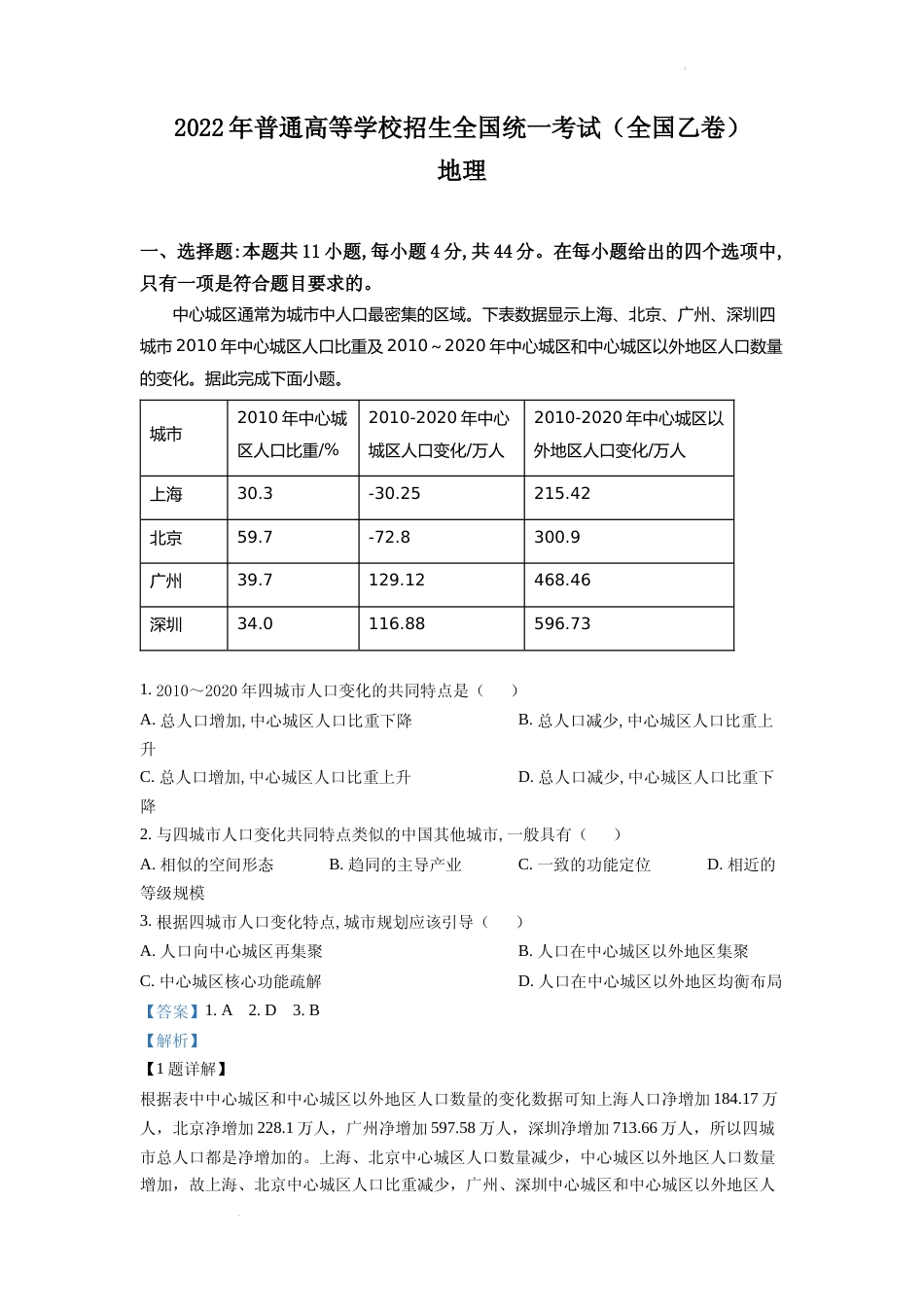 2022年普通高等学校招生全国统一考试（全国乙卷）
地理

一、选择题:本题共11小题,每小题4分,共44分。在每小题给出的四个选项中,只有一项是符合题目要求的。

中心城区通常为城市中人口最密集的区域。下表数据显示上海、北京、广州、深圳四城市2010年中心城区人口比重及2010～2020年中心城区和中心城区以外地区人口数量的变化。据此完成下面小题。

| 城市 | 2010年中心城区人口比重/% | 2010-2020年中心城区人口变化/万人 | 2010-2020年中心城区以外地区人口变化/万人 |
|---|---|---|---|
| 上海 | 30.3 | -30.25 | 215.42 |
| 北京 | 59.7 | -72.8 | 300.9 |
| 广州 | 39.7 | 129.12 | 468.46 |
| 深圳 | 34.0 | 116.88 | 596.73 |

1. 2010～2020年四城市人口变化的共同特点是（　　）
A. 总人口增加,中心城区人口比重下降
B. 总人口减少,中心城区人口比重上升
C. 总人口增加,中心城区人口比重上升
D. 总人口减少,中心城区人口比重下降
2. 与四城市人口变化共同特点类似的中国其他城市,一般具有（　　）
A. 相似的空间形态
B. 趋同的主导产业
C. 一致的功能定位
D. 相近的等级规模
3. 根据四城市人口变化特点,城市规划应该引导（　　）
A. 人口向中心城区再集聚
B. 人口在中心城区以外地区集聚
C. 中心城区核心功能疏解
D. 人口在中心城区以外地区均衡布局
【答案】1. A　2. D　3. B
【解析】
【1题详解】
根据表中中心城区和中心城区以外地区人口数量的变化数据可知上海人口净增加184.17万人，北京净增加228.1万人，广州净增加597.58万人，深圳净增加713.66万人，所以四城市总人口都是净增加的。上海、北京中心城区人口数量减少，中心城区以外地区人口数量增加，故上海、北京中心城区人口比重减少，广州、深圳中心城区和中心城区以外地区人